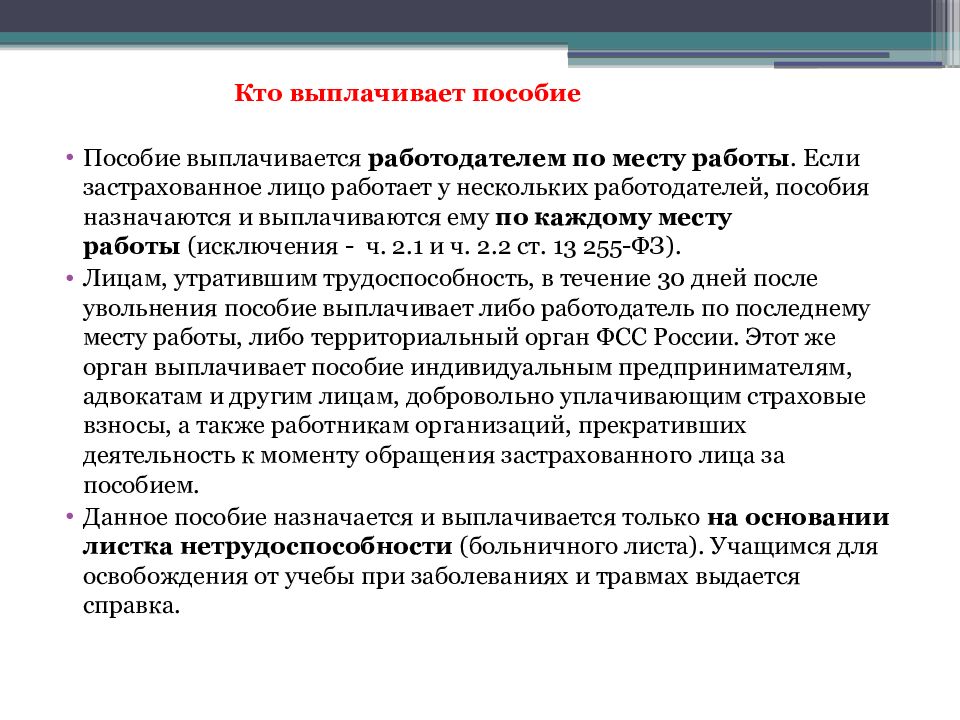 Кто выплачивает пособие

• Пособие выплачивается работодателем по месту работы. Если застрахованное лицо работает у нескольких работодателей, пособия назначаются и выплачиваются ему по каждому месту работы (исключения - ч. 2.1 и ч. 2.2 ст. 13 255-ФЗ).

• Лицам, утратившим трудоспособность, в течение 30 дней после увольнения пособие выплачивает либо работодатель по последнему месту работы, либо территориальный орган ФСС России. Этот же орган выплачивает пособие индивидуальным предпринимателям, адвокатам и другим лицам, добровольно уплачивающим страховые взносы, а также работникам организаций, прекративших деятельность к моменту обращения застрахованного лица за пособием.

• Данное пособие назначается и выплачивается только на основании листка нетрудоспособности (больничного листа). Учащимся для освобождения от учебы при заболеваниях и травмах выдается справка.